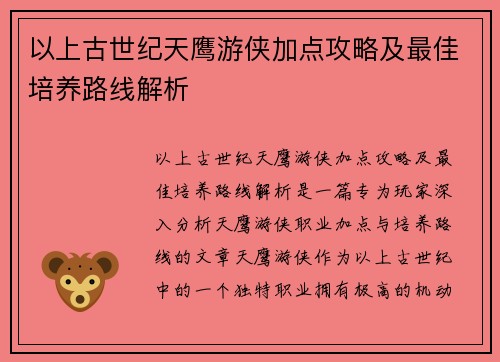 以上古世纪天鹰游侠加点攻略及最佳培养路线解析

以上古世纪天鹰游侠加点攻略及最佳培养路线解析是一篇专为玩家深入分析天鹰游侠职业加点与培养路线的文章天鹰游侠作为以上古世纪中的一个独特职业拥有极高的机动